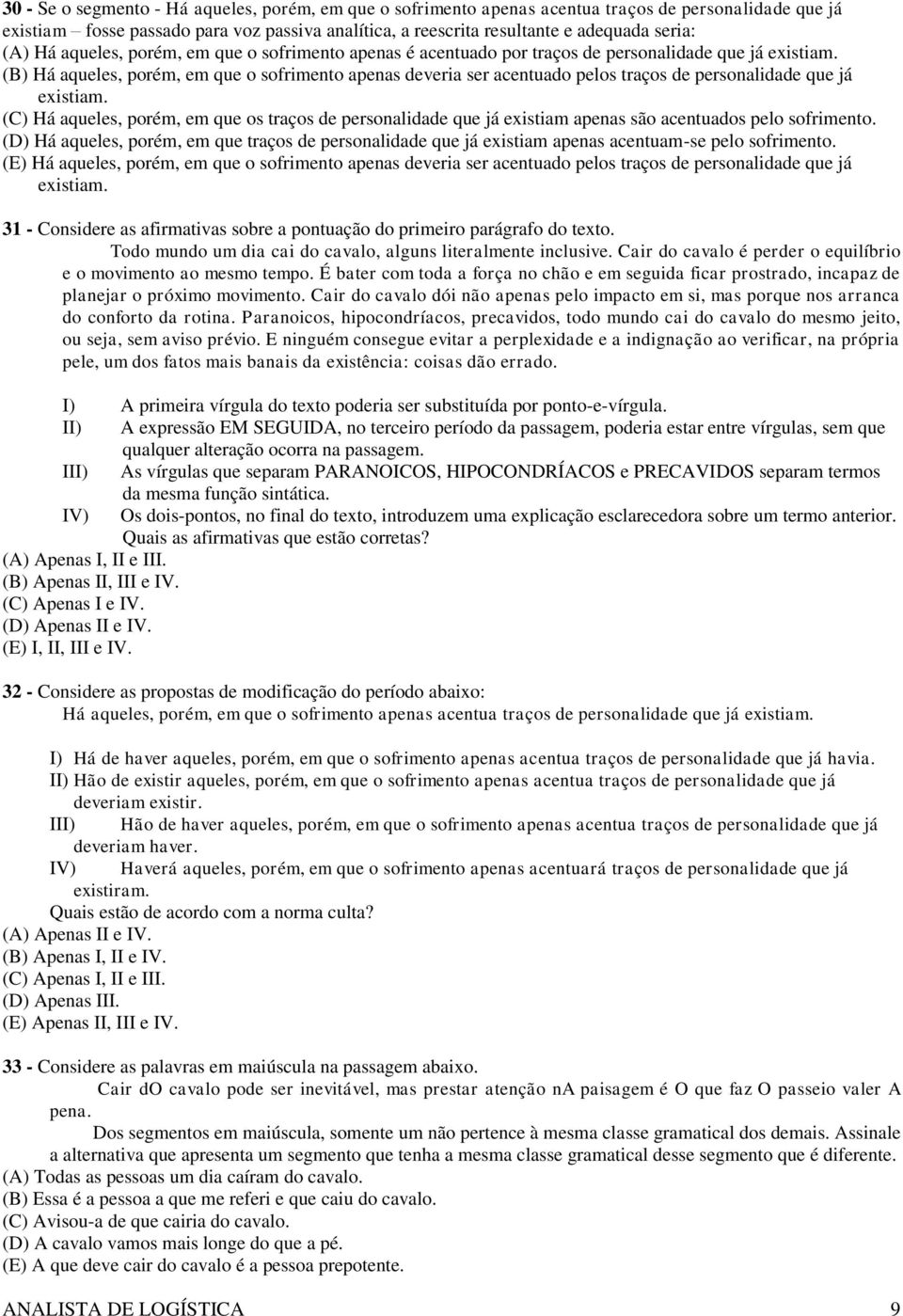 30 - Se o segmento - Há aqueles, porém, em que o sofrimento apenas acentua traços de personalidade que já existiam – fosse passado para voz passiva analítica, a reescrita resultante e adequada seria:
(A) Há aqueles, porém, em que o sofrimento apenas é acentuado por traços de personalidade que já existiam.
(B) Há aqueles, porém, em que o sofrimento apenas deveria ser acentuado pelos traços de personalidade que já existiam.
(C) Há aqueles, porém, em que os traços de personalidade que já existiam apenas são acentuados pelo sofrimento.
(D) Há aqueles, porém, em que traços de personalidade que já existiam apenas acentuam-se pelo sofrimento.
(E) Há aqueles, porém, em que o sofrimento apenas deveria ser acentuado pelos traços de personalidade que já existiam.

31 - Considere as afirmativas sobre a pontuação do primeiro parágrafo do texto.
Todo mundo um dia cai do cavalo, alguns literalmente inclusive. Cair do cavalo é perder o equilíbrio e o movimento ao mesmo tempo. É bater com toda a força no chão e em seguida ficar prostrado, incapaz de planejar o próximo movimento. Cair do cavalo dói não apenas pelo impacto em si, mas porque nos arranca do conforto da rotina. Paranoicos, hipocondríacos, precavidos, todo mundo cai do cavalo do mesmo jeito, ou seja, sem aviso prévio. E ninguém consegue evitar a perplexidade e a indignação ao verificar, na própria pele, um dos fatos mais banais da existência: coisas dão errado.

I) A primeira vírgula do texto poderia ser substituída por ponto-e-vírgula.
II) A expressão EM SEGUIDA, no terceiro período da passagem, poderia estar entre vírgulas, sem que qualquer alteração ocorra na passagem.
III) As vírgulas que separam PARANOICOS, HIPOCONDRÍACOS e PRECAVIDOS separam termos da mesma função sintática.
IV) Os dois-pontos, no final do texto, introduzem uma explicação esclarecedora sobre um termo anterior.
Quais as afirmativas que estão corretas?
(A) Apenas I, II e III.
(B) Apenas II, III e IV.
(C) Apenas I e IV.
(D) Apenas II e IV.
(E) I, II, III e IV.

32 - Considere as propostas de modificação do período abaixo:
Há aqueles, porém, em que o sofrimento apenas acentua traços de personalidade que já existiam.

I) Há de haver aqueles, porém, em que o sofrimento apenas acentua traços de personalidade que já havia.
II) Hão de existir aqueles, porém, em que o sofrimento apenas acentua traços de personalidade que já deveriam existir.
III) Hão de haver aqueles, porém, em que o sofrimento apenas acentua traços de personalidade que já deveriam haver.
IV) Haverá aqueles, porém, em que o sofrimento apenas acentuará traços de personalidade que já existiram.
Quais estão de acordo com a norma culta?
(A) Apenas II e IV.
(B) Apenas I, II e IV.
(C) Apenas I, II e III.
(D) Apenas III.
(E) Apenas II, III e IV.

33 - Considere as palavras em maiúscula na passagem abaixo.
Cair dO cavalo pode ser inevitável, mas prestar atenção nA paisagem é O que faz O passeio valer A pena.
Dos segmentos em maiúscula, somente um não pertence à mesma classe gramatical dos demais. Assinale a alternativa que apresenta um segmento que tenha a mesma classe gramatical desse segmento que é diferente.
(A) Todas as pessoas um dia caíram do cavalo.
(B) Essa é a pessoa a que me referi e que caiu do cavalo.
(C) Avisou-a de que cairia do cavalo.
(D) A cavalo vamos mais longe do que a pé.
(E) A que deve cair do cavalo é a pessoa prepotente.

ANALISTA DE LOGÍSTICA 9